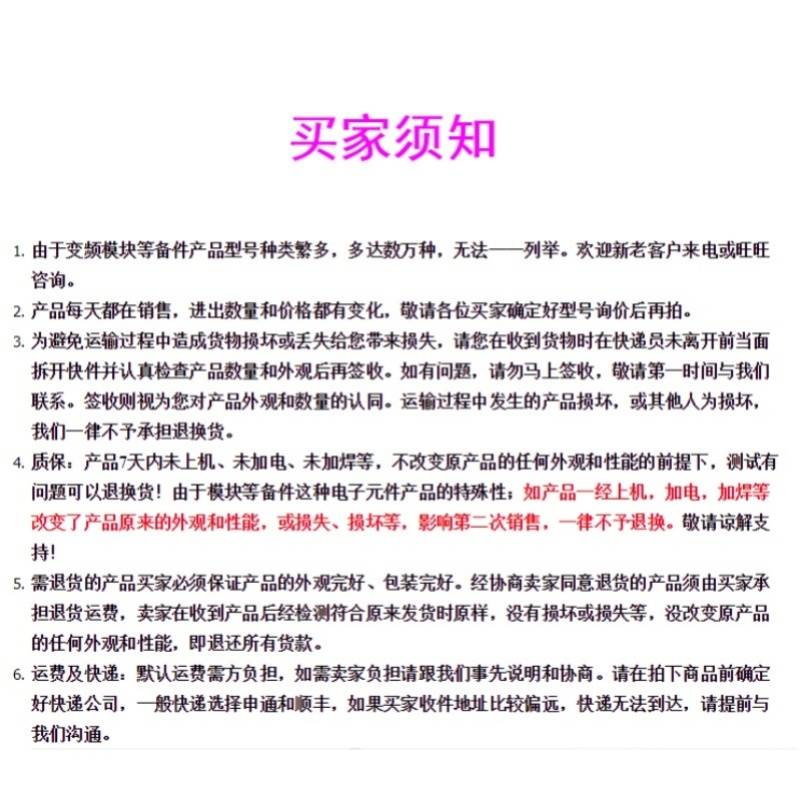 买家须知

1. 由于变频模块等备件产品型号种类繁多，多达数万种，无法一一列举。欢迎新老客户来电或旺旺咨询。

2. 产品每天都在销售，进出数量和价格都有变化，敬请各位买家确定好型号询价后再拍。

3. 为避免运输过程中造成货物损坏或丢失给您带来损失，请您在收到货物时在快递员未离开前当面拆开快件并认真检查产品数量和外观后再签收。如有问题，请勿马上签收，敬请第一时间与我们联系。签收则视为您对产品外观和数量的认同。运输过程中发生的产品损坏，或其他人为损坏，我们一律不予承担退换货。

4. 质保：产品7天内未上机、未加电、未加焊等，不改变原产品的任何外观和性能的前提下，测试有问题可以退换货！由于模块等备件这种电子元件产品的特殊性；如产品一经上机，加电，加焊等改变了产品原来的外观和性能，或损失、损坏等，影响第二次销售，一律不予退换。敬请谅解支持！

5. 需退货的产品买家必须保证产品的外观完好、包装完好。经协商卖家同意退货的产品须由买家承担退货运费，卖家在收到产品后经检测符合原来发货时原样，没有损坏或损失等，没改变原产品的任何外观和性能，即退还所有货款。

6. 运费及快递：默认运费需方负担，如需卖家负担请跟我们事先说明和协商。请在拍下商品前确定好快递公司，一般快递选择申通和顺丰，如果买家收件地址比较偏远，快递无法到达，请提前与我们沟通。